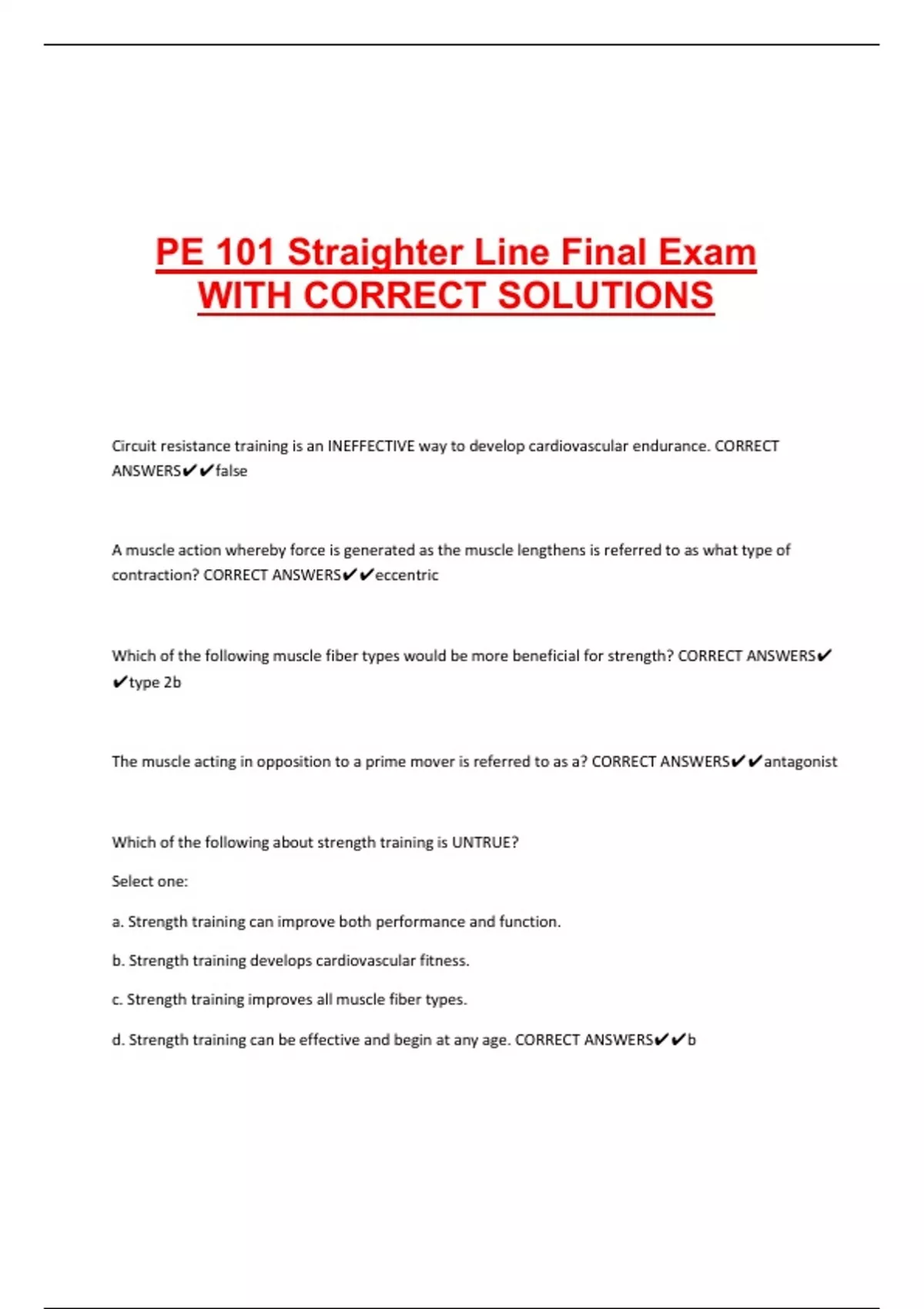 PE 101 Straighter Line Final Exam WITH CORRECT SOLUTIONS

Circuit resistance training is an INEFFECTIVE way to develop cardiovascular endurance. CORRECT ANSWERS✔✔false

A muscle action whereby force is generated as the muscle lengthens is referred to as what type of contraction? CORRECT ANSWERS✔✔eccentric

Which of the following muscle fiber types would be more beneficial for strength? CORRECT ANSWERS✔✔type 2b

The muscle acting in opposition to a prime mover is referred to as a? CORRECT ANSWERS✔✔antagonist

Which of the following about strength training is UNTRUE?

Select one:

a. Strength training can improve both performance and function.

b. Strength training develops cardiovascular fitness.

c. Strength training improves all muscle fiber types.

d. Strength training can be effective and begin at any age. CORRECT ANSWERS✔✔b